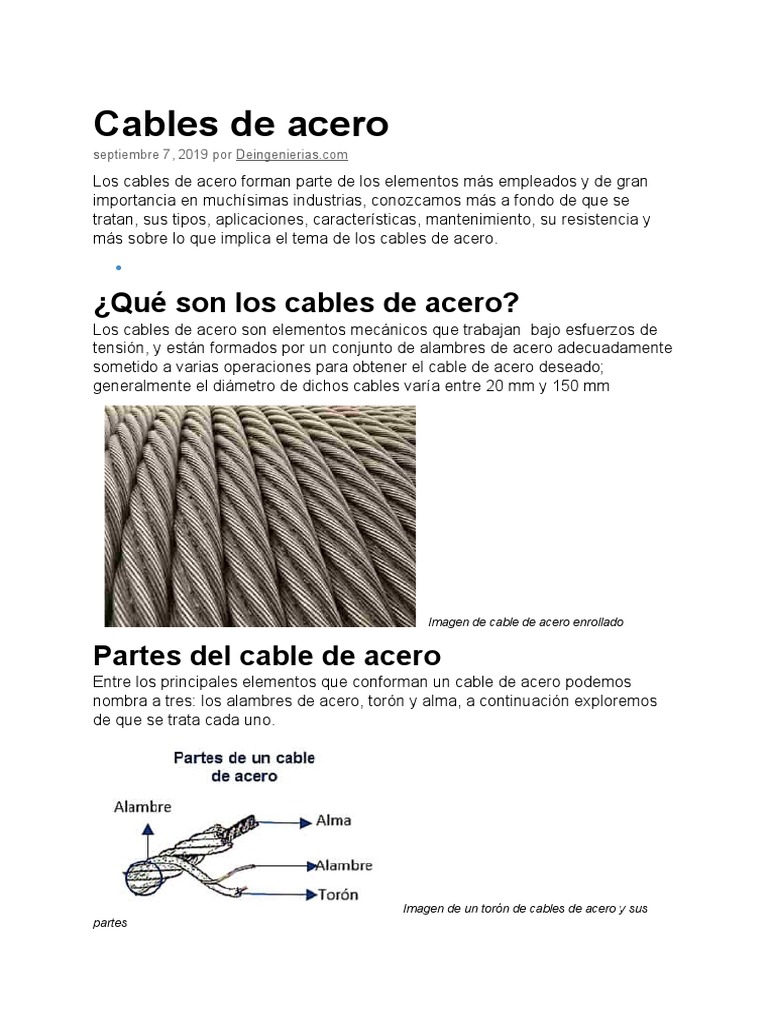 Cables de acero

septiembre 7, 2019 por Deingenierias.com

Los cables de acero forman parte de los elementos más empleados y de gran importancia en muchísimas industrias, conozcamos más a fondo de que se tratan, sus tipos, aplicaciones, características, mantenimiento, su resistencia y más sobre lo que implica el tema de los cables de acero.

¿Qué son los cables de acero?

Los cables de acero son elementos mecánicos que trabajan bajo esfuerzos de tensión, y están formados por un conjunto de alambres de acero adecuadamente sometido a varias operaciones para obtener el cable de acero deseado; generalmente el diámetro de dichos cables varía entre 20 mm y 150 mm

Imagen de cable de acero enrollado

Partes del cable de acero

Entre los principales elementos que conforman un cable de acero podemos nombra a tres: los alambres de acero, torón y alma, a continuación exploremos de que se trata cada uno.

Partes de un cable de acero

Alambre

Alma

Alambre

Torón

Imagen de un torón de cables de acero y sus partes